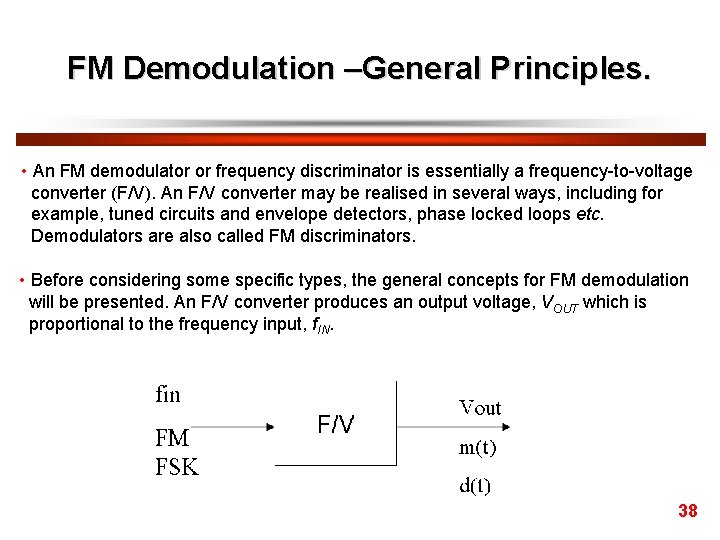 FM Demodulation –General Principles.

• An FM demodulator or frequency discriminator is essentially a frequency-to-voltage converter (F/V). An F/V converter may be realised in several ways, including for example, tuned circuits and envelope detectors, phase locked loops etc. Demodulators are also called FM discriminators.

• Before considering some specific types, the general concepts for FM demodulation will be presented. An F/V converter produces an output voltage, $V_{OUT}$ which is proportional to the frequency input, $f_{IN}$.

fin
FM
FSK
F/V
Vout
m(t)
d(t)

38